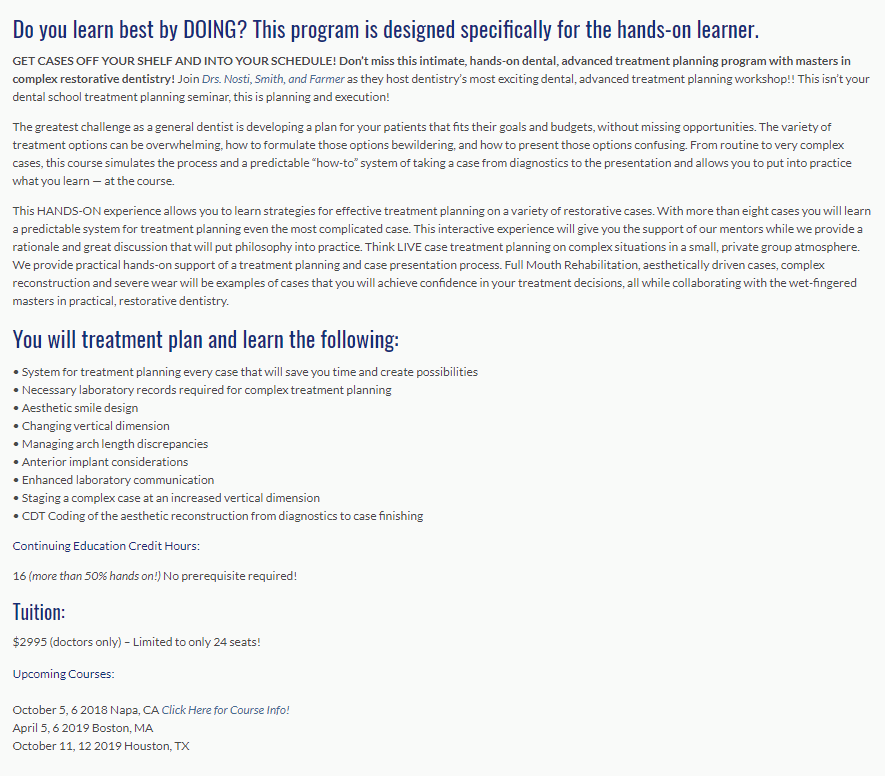 Do you learn best by DOING? This program is designed specifically for the hands-on learner.

GET CASES OFF YOUR SHELF AND INTO YOUR SCHEDULE! Don't miss this intimate, hands-on dental, advanced treatment planning program with masters in complex restorative dentistry! Join Drs. Nosti, Smith, and Farmer as they host dentistry's most exciting dental, advanced treatment planning workshop!! This isn't your dental school treatment planning seminar, this is planning and execution!

The greatest challenge as a general dentist is developing a plan for your patients that fits their goals and budgets, without missing opportunities. The variety of treatment options can be overwhelming, how to formulate those options bewildering, and how to present those options confusing. From routine to very complex cases, this course simulates the process and a predictable "how-to" system of taking a case from diagnostics to the presentation and allows you to put into practice what you learn — at the course.

This HANDS-ON experience allows you to learn strategies for effective treatment planning on a variety of restorative cases. With more than eight cases you will learn a predictable system for treatment planning even the most complicated case. This interactive experience will give you the support of our mentors while we provide a rationale and great discussion that will put philosophy into practice. Think LIVE case treatment planning on complex situations in a small, private group atmosphere. We provide practical hands-on support of a treatment planning and case presentation process. Full Mouth Rehabilitation, aesthetically driven cases, complex reconstruction and severe wear will be examples of cases that you will achieve confidence in your treatment decisions, all while collaborating with the wet-fingered masters in practical, restorative dentistry.

You will treatment plan and learn the following:

• System for treatment planning every case that will save you time and create possibilities
• Necessary laboratory records required for complex treatment planning
• Aesthetic smile design
• Changing vertical dimension
• Managing arch length discrepancies
• Anterior implant considerations
• Enhanced laboratory communication
• Staging a complex case at an increased vertical dimension
• CDT Coding of the aesthetic reconstruction from diagnostics to case finishing

Continuing Education Credit Hours:

16 (more than 50% hands on!) No prerequisite required!

Tuition:

$2995 (doctors only) – Limited to only 24 seats!

Upcoming Courses:

October 5, 6 2018 Napa, CA Click Here for Course Info!
April 5, 6 2019 Boston, MA
October 11, 12 2019 Houston, TX